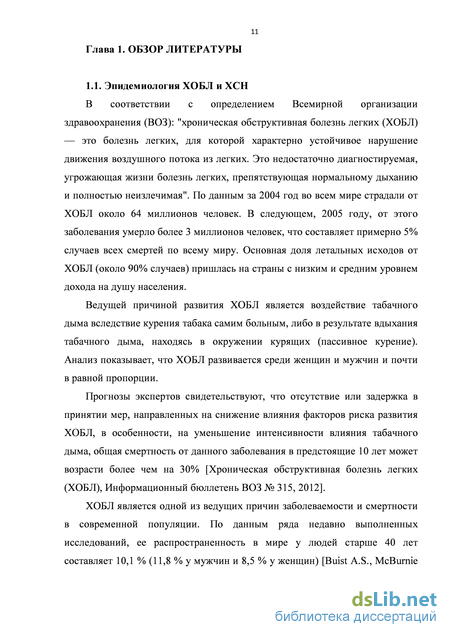 11

Глава 1. ОБЗОР ЛИТЕРАТУРЫ

1.1. Эпидемиология ХОБЛ и ХСН

В соответствии с определением Всемирной организации здравоохранения (ВОЗ): "хроническая обструктивная болезнь легких (ХОБЛ) — это болезнь легких, для которой характерно устойчивое нарушение движения воздушного потока из легких. Это недостаточно диагностируемая, угрожающая жизни болезнь легких, препятствующая нормальному дыханию и полностью неизлечимая". По данным за 2004 год во всем мире страдали от ХОБЛ около 64 миллионов человек. В следующем, 2005 году, от этого заболевания умерло более 3 миллионов человек, что составляет примерно 5% случаев всех смертей по всему миру. Основная доля летальных исходов от ХОБЛ (около 90% случаев) пришлась на страны с низким и средним уровнем дохода на душу населения.

Ведущей причиной развития ХОБЛ является воздействие табачного дыма вследствие курения табака самим больным, либо в результате вдыхания табачного дыма, находясь в окружении курящих (пассивное курение). Анализ показывает, что ХОБЛ развивается среди женщин и мужчин и почти в равной пропорции.

Прогнозы экспертов свидетельствуют, что отсутствие или задержка в принятии мер, направленных на снижение влияния факторов риска развития ХОБЛ, в особенности, на уменьшение интенсивности влияния табачного дыма, общая смертность от данного заболевания в предстоящие 10 лет может возрасти более чем на 30% [Хроническая обструктивная болезнь легких (ХОБЛ), Информационный бюллетень ВОЗ № 315, 2012].

ХОБЛ является одной из ведущих причин заболеваемости и смертности в современной популяции. По данным ряда недавно выполненных исследований, ее распространенность в мире у людей старше 40 лет составляет 10,1 % (11,8 % у мужчин и 8,5 % у женщин) [Buist A.S., McBurnie

dsLib.net
библиотека диссертаций